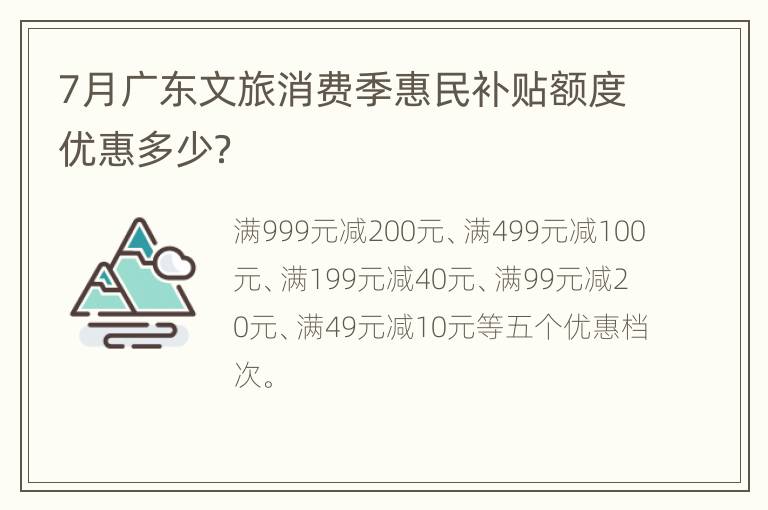 7月广东文旅消费季惠民补贴额度优惠多少?

满999元减200元、满499元减100元、满199元减40元、满99元减20元、满49元减10元等五个优惠档次。